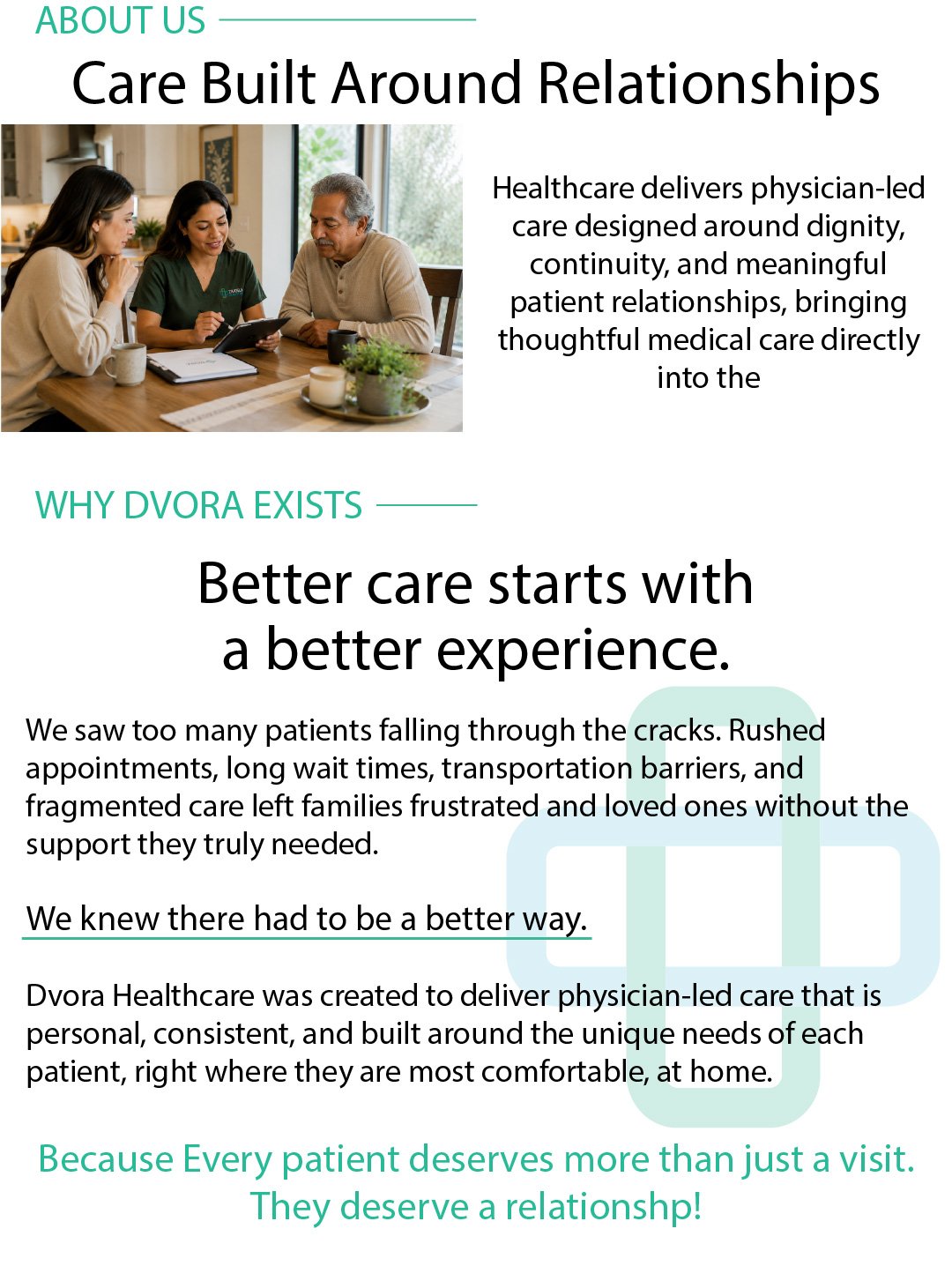 ABOUT US

Care Built Around Relationships

Healthcare delivers physician-led care designed around dignity, continuity, and meaningful patient relationships, bringing thoughtful medical care directly into the

WHY DVORA EXISTS

Better care starts with a better experience.

We saw too many patients falling through the cracks. Rushed appointments, long wait times, transportation barriers, and fragmented care left families frustrated and loved ones without the support they truly needed.

We knew there had to be a better way.

Dvora Healthcare was created to deliver physician-led care that is personal, consistent, and built around the unique needs of each patient, right where they are most comfortable, at home.

Because Every patient deserves more than just a visit. They deserve a relationshp!